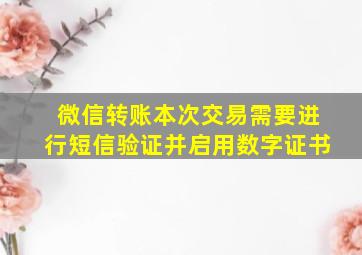 微信转账本次交易需要进行短信验证并启用数字证书